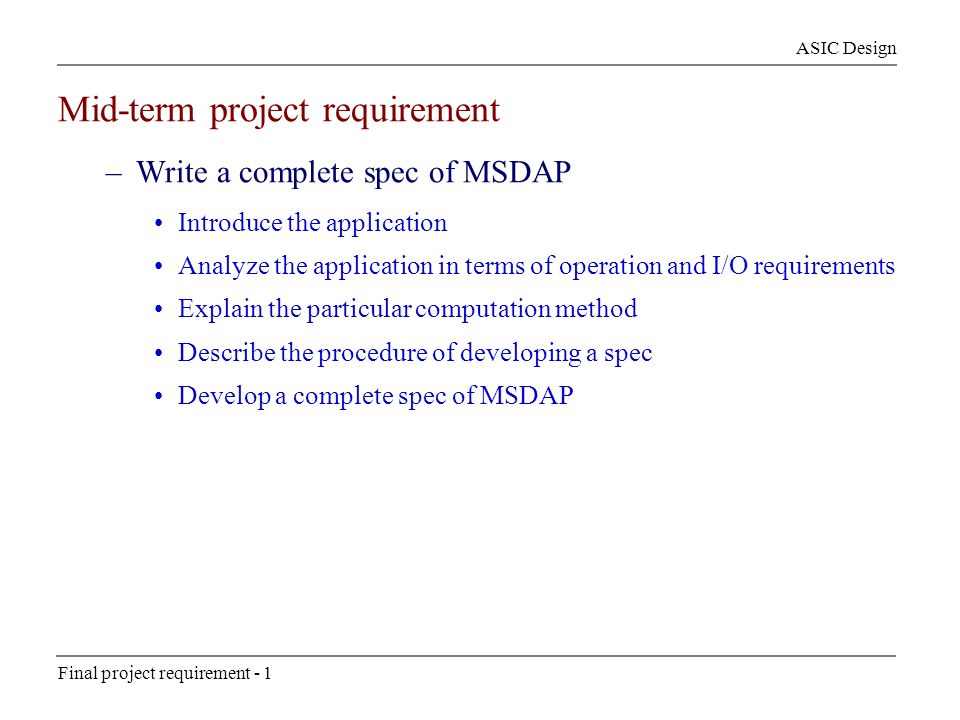 ASIC Design

Mid-term project requirement

– Write a complete spec of MSDAP

• Introduce the application

• Analyze the application in terms of operation and I/O requirements

• Explain the particular computation method

• Describe the procedure of developing a spec

• Develop a complete spec of MSDAP

Final project requirement - 1